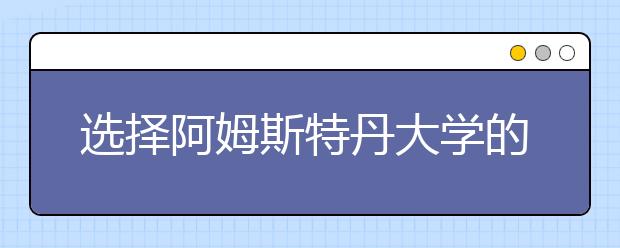 选择阿姆斯特丹大学的